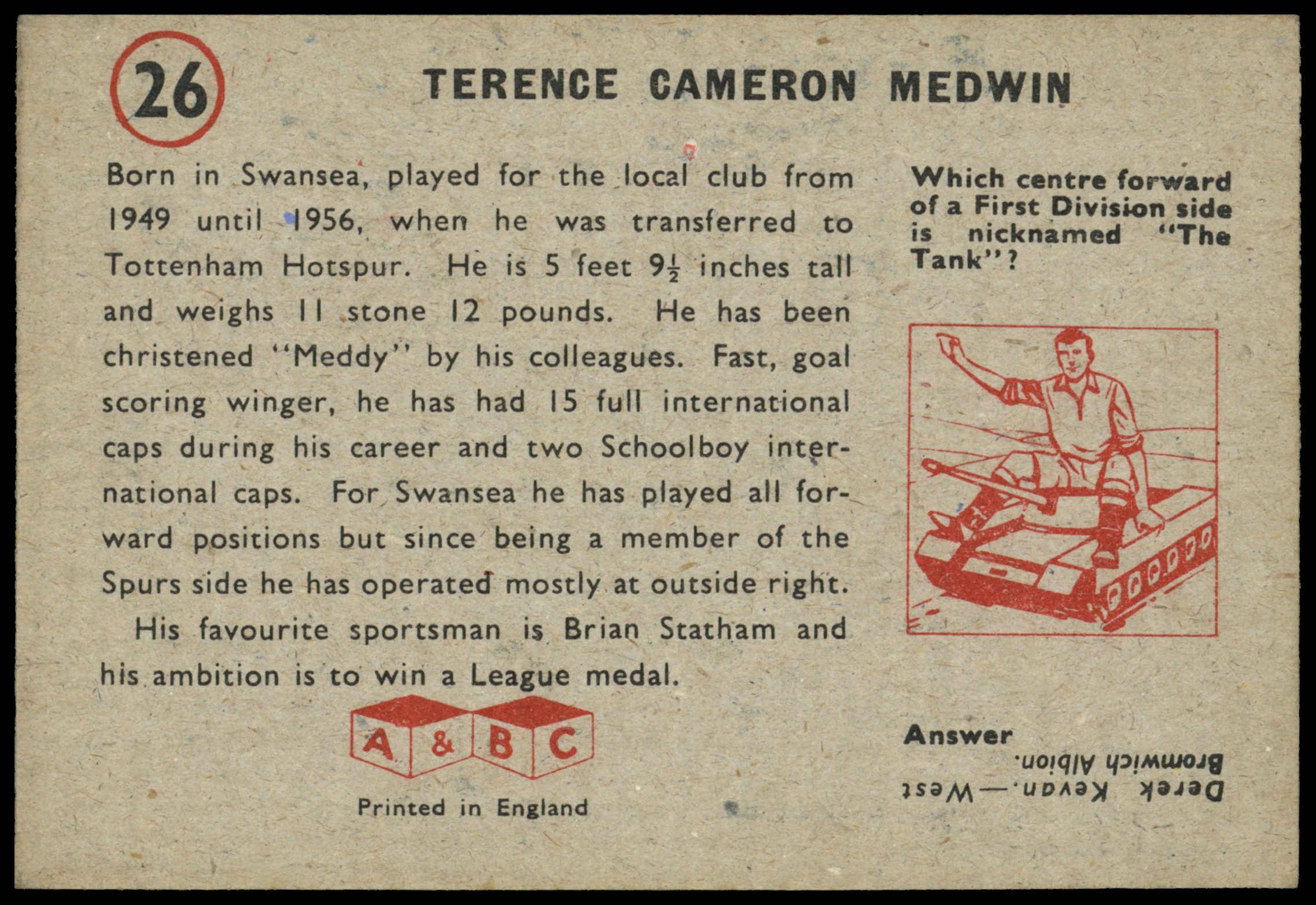 26

TERENCE CAMERON MEDWIN

Born in Swansea, played for the local club from 1949 until 1956, when he was transferred to Tottenham Hotspur. He is 5 feet $9\frac{1}{2}$ inches tall and weighs 11 stone 12 pounds. He has been christened "Meddy" by his colleagues. Fast, goal scoring winger, he has had 15 full international caps during his career and two Schoolboy international caps. For Swansea he has played all forward positions but since being a member of the Spurs side he has operated mostly at outside right.

His favourite sportsman is Brian Statham and his ambition is to win a League medal.

A & B C

Printed in England

Which centre forward of a First Division side is nicknamed "The Tank"?

Answer

Derek Kevan.—West Bromwich Albion.